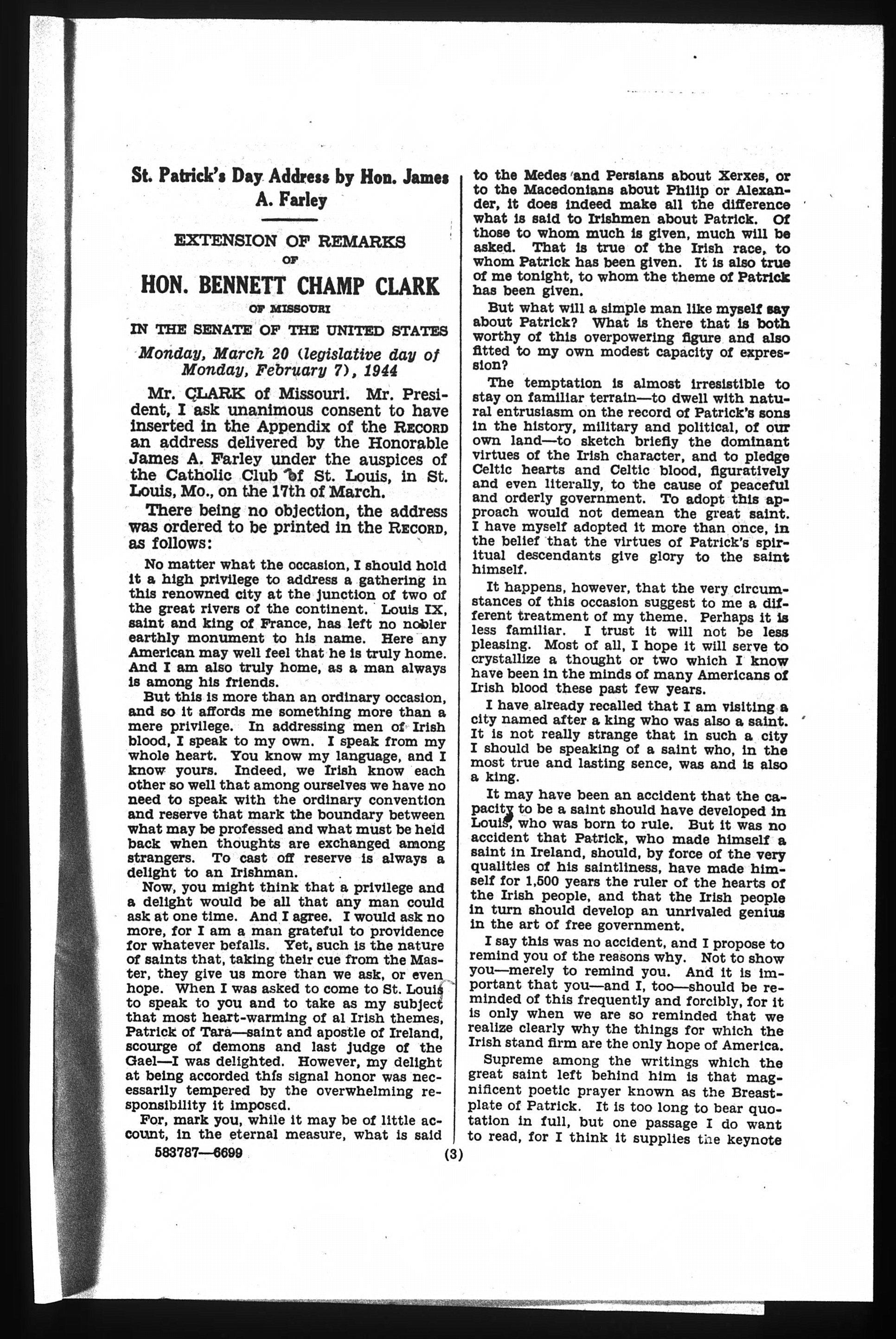 St. Patrick's Day Address by Hon. James A. Farley

EXTENSION OF REMARKS OF

HON. BENNETT CHAMP CLARK

OF MISSOURI

IN THE SENATE OF THE UNITED STATES

Monday, March 20 (legislative day of Monday, February 7), 1944

Mr. CLARK of Missouri. Mr. President, I ask unanimous consent to have inserted in the Appendix of the RECORD an address delivered by the Honorable James A. Farley under the auspices of the Catholic Club of St. Louis, in St. Louis, Mo., on the 17th of March.

There being no objection, the address was ordered to be printed in the RECORD, as follows:

No matter what the occasion, I should hold it a high privilege to address a gathering in this renowned city at the junction of two of the great rivers of the continent. Louis IX, saint and king of France, has left no nobler earthly monument to his name. Here any American may well feel that he is truly home. And I am also truly home, as a man always is among his friends.

But this is more than an ordinary occasion, and so it affords me something more than a mere privilege. In addressing men of Irish blood, I speak to my own. I speak from my whole heart. You know my language, and I know yours. Indeed, we Irish know each other so well that among ourselves we have no need to speak with the ordinary convention and reserve that mark the boundary between what may be professed and what must be held back when thoughts are exchanged among strangers. To cast off reserve is always a delight to an Irishman.

Now, you might think that a privilege and a delight would be all that any man could ask at one time. And I agree. I would ask no more, for I am a man grateful to providence for whatever befalls. Yet, such is the nature of saints that, taking their cue from the Master, they give us more than we ask, or even hope. When I was asked to come to St. Louis to speak to you and to take as my subject that most heart-warming of al Irish themes, Patrick of Tara—saint and apostle of Ireland, scourge of demons and last judge of the Gael—I was delighted. However, my delight at being accorded this signal honor was necessarily tempered by the overwhelming responsibility it imposed.

For, mark you, while it may be of little account, in the eternal measure, what is said to the Medes and Persians about Xerxes, or to the Macedonians about Philip or Alexander, it does indeed make all the difference what is said to Irishmen about Patrick. Of those to whom much is given, much will be asked. That is true of the Irish race, to whom Patrick has been given. It is also true of me tonight, to whom the theme of Patrick has been given.

But what will a simple man like myself say about Patrick? What is there that is both worthy of this overpowering figure and also fitted to my own modest capacity of expression?

The temptation is almost irresistible to stay on familiar terrain—to dwell with natural entrusiasm on the record of Patrick's sons in the history, military and political, of our own land—to sketch briefly the dominant virtues of the Irish character, and to pledge Celtic hearts and Celtic blood, figuratively and even literally, to the cause of peaceful and orderly government. To adopt this approach would not demean the great saint. I have myself adopted it more than once, in the belief that the virtues of Patrick's spiritual descendants give glory to the saint himself.

It happens, however, that the very circumstances of this occasion suggest to me a different treatment of my theme. Perhaps it is less familiar. I trust it will not be less pleasing. Most of all, I hope it will serve to crystallize a thought or two which I know have been in the minds of many Americans of Irish blood these past few years.

I have already recalled that I am visiting a city named after a king who was also a saint. It is not really strange that in such a city I should be speaking of a saint who, in the most true and lasting sence, was and is also a king.

It may have been an accident that the capacity to be a saint should have developed in Louis, who was born to rule. But it was no accident that Patrick, who made himself a saint in Ireland, should, by force of the very qualities of his saintliness, have made himself for 1,500 years the ruler of the hearts of the Irish people, and that the Irish people in turn should develop an unrivaled genius in the art of free government.

I say this was no accident, and I propose to remind you of the reasons why. Not to show you—merely to remind you. And it is important that you—and I, too—should be reminded of this frequently and forcibly, for it is only when we are so reminded that we realize clearly why the things for which the Irish stand firm are the only hope of America.

Supreme among the writings which the great saint left behind him is that magnificent poetic prayer known as the Breastplate of Patrick. It is too long to bear quotation in full, but one passage I do want to read, for I think it supplies the keynote

583787—6699

(3)